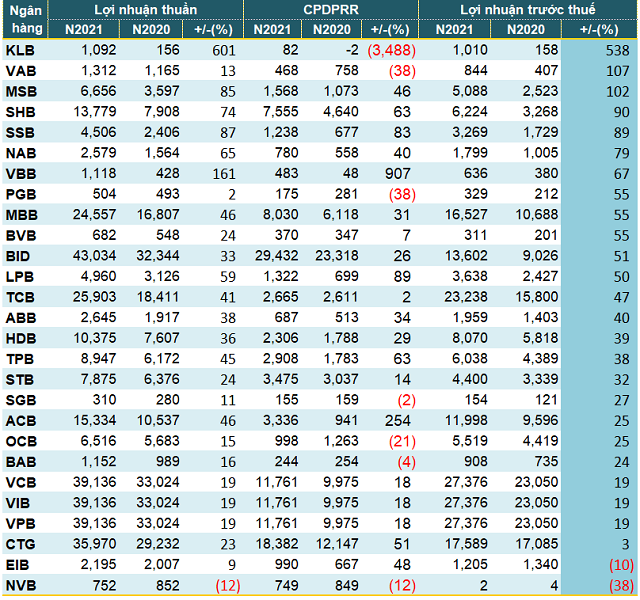 | Ngân hàng | Lợi nhuận thuần | | | CPDPRR | | | Lợi nhuận trước thuế | | |
|---|---|---|---|---|---|---|---|---|---|
| | N2021 | N2020 | +/-(%) | N2021 | N2020 | +/-(%) | N2021 | N2020 | +/-(%) |
| KLB | 1,092 | 156 | 601 | 82 | -2 | (3,488) | 1,010 | 158 | 538 |
| VAB | 1,312 | 1,165 | 13 | 468 | 758 | (38) | 844 | 407 | 107 |
| MSB | 6,656 | 3,597 | 85 | 1,568 | 1,073 | 46 | 5,088 | 2,523 | 102 |
| SHB | 13,779 | 7,908 | 74 | 7,555 | 4,640 | 63 | 6,224 | 3,268 | 90 |
| SSB | 4,506 | 2,406 | 87 | 1,238 | 677 | 83 | 3,269 | 1,729 | 89 |
| NAB | 2,579 | 1,564 | 65 | 780 | 558 | 40 | 1,799 | 1,005 | 79 |
| VBB | 1,118 | 428 | 161 | 483 | 48 | 907 | 636 | 380 | 67 |
| PGB | 504 | 493 | 2 | 175 | 281 | (38) | 329 | 212 | 55 |
| MBB | 24,557 | 16,807 | 46 | 8,030 | 6,118 | 31 | 16,527 | 10,688 | 55 |
| BVB | 682 | 548 | 24 | 370 | 347 | 7 | 311 | 201 | 55 |
| BID | 43,034 | 32,344 | 33 | 29,432 | 23,318 | 26 | 13,602 | 9,026 | 51 |
| LPB | 4,960 | 3,126 | 59 | 1,322 | 699 | 89 | 3,638 | 2,427 | 50 |
| TCB | 25,903 | 18,411 | 41 | 2,665 | 2,611 | 2 | 23,238 | 15,800 | 47 |
| ABB | 2,645 | 1,917 | 38 | 687 | 513 | 34 | 1,959 | 1,403 | 40 |
| HDB | 10,375 | 7,607 | 36 | 2,306 | 1,788 | 29 | 8,070 | 5,818 | 39 |
| TPB | 8,947 | 6,172 | 45 | 2,908 | 1,783 | 63 | 6,038 | 4,389 | 38 |
| STB | 7,875 | 6,376 | 24 | 3,475 | 3,037 | 14 | 4,400 | 3,339 | 32 |
| SGB | 310 | 280 | 11 | 155 | 159 | (2) | 154 | 121 | 27 |
| ACB | 15,334 | 10,537 | 46 | 3,336 | 941 | 254 | 11,998 | 9,596 | 25 |
| OCB | 6,516 | 5,683 | 15 | 998 | 1,263 | (21) | 5,519 | 4,419 | 25 |
| BAB | 1,152 | 989 | 16 | 244 | 254 | (4) | 908 | 735 | 24 |
| VCB | 39,136 | 33,024 | 19 | 11,761 | 9,975 | 18 | 27,376 | 23,050 | 19 |
| VIB | 39,136 | 33,024 | 19 | 11,761 | 9,975 | 18 | 27,376 | 23,050 | 19 |
| VPB | 39,136 | 33,024 | 19 | 11,761 | 9,975 | 18 | 27,376 | 23,050 | 19 |
| CTG | 35,970 | 29,232 | 23 | 18,382 | 12,147 | 51 | 17,589 | 17,085 | 3 |
| EIB | 2,195 | 2,007 | 9 | 990 | 667 | 48 | 1,205 | 1,340 | (10) |
| NVB | 752 | 852 | (12) | 749 | 849 | (12) | 2 | 4 | (38) |